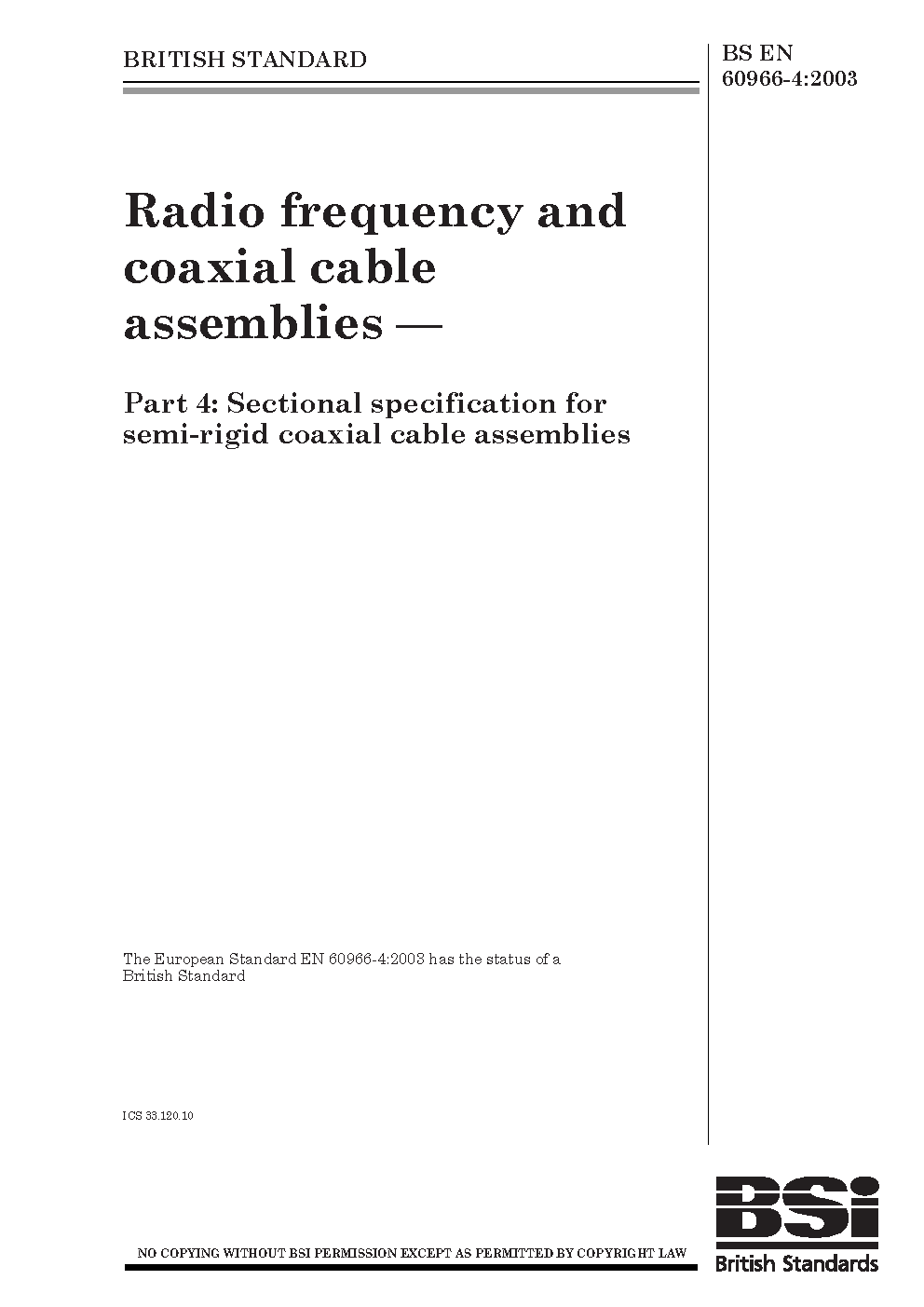 BRITISH STANDARD

BS EN 60966-4:2003

Radio frequency and coaxial cable assemblies —

Part 4: Sectional specification for semi-rigid coaxial cable assemblies

The European Standard EN 60966-4:2003 has the status of a British Standard

ICS 33.120.10

NO COPYING WITHOUT BSI PERMISSION EXCEPT AS PERMITTED BY COPYRIGHT LAW

BSi
British Standards